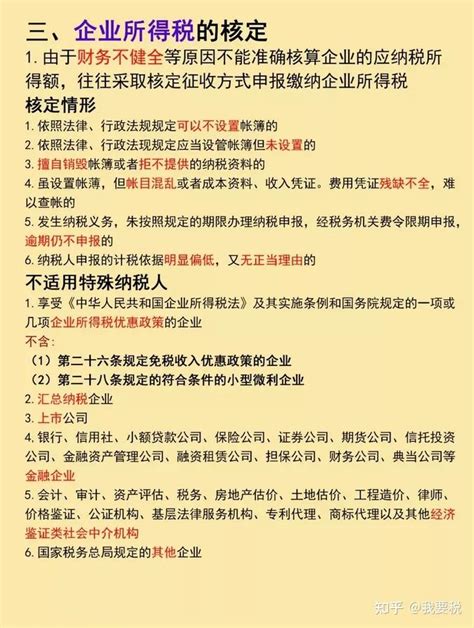 三、企业所得税的核定

1. 由于财务不健全等原因不能准确核算企业的应纳税所得额，往往采取核定征收方式申报缴纳企业所得税

核定情形

1. 依照法律、行政法规规定可以不设置帐簿的

2. 依照法律、行政法现规定应当设管帐簿但未设置的

3. 擅自销毁帐簿或者拒不提供的纳税资料的

4. 虽设置帐簿，但帐目混乱或者成本资料、收入凭证。费用凭证残缺不全，难以查帐的

5. 发生纳税义务，朱按照规定的期限办理纳税申报，经税务机关费令限期申报，逾期仍不申报的

6. 纳税人申报的计税依据明显偏低，又无正当理由的

不适用特殊纳税人

1. 享受《中华人民共和国企业所得税法》及其实施条例和国务院规定的一项或几项企业所得税优惠政策的企业

不含:

（1）第二十六条规定免税收入优惠政策的企业

（2）第二十八条规定的符合条件的小型微利企业

2. 汇总纳税企业

3. 上市公司

4. 银行、信用社、小额贷款公司、保险公司、证券公司、期货公司、信托投资公司、金融资产管理公司、融资租赁公司、担保公司、财务公司、典当公司等金融企业

5. 会计、审计、资产评估、税务、房地产估价、土地估价、工程造价、律师、价格鉴证、公证机构、基层法律服务机构、专利代理、商标代理以及其他经济鉴证类社会中介机构

6. 国家税务总局规定的其他企业

知乎 @我要税